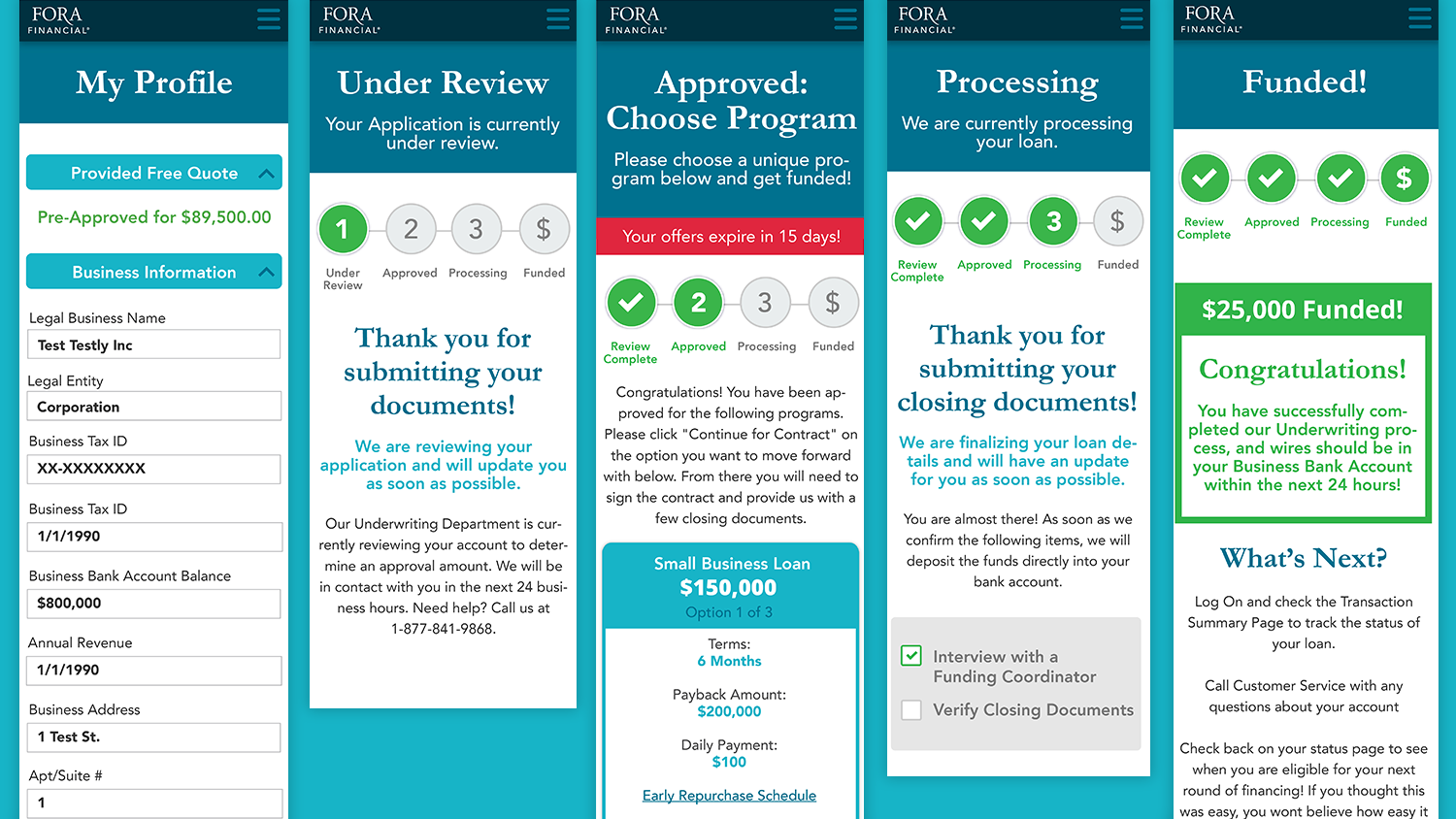 FORA FINANCIAL

My Profile

Provided Free Quote

Pre-Approved for $89,500.00

Business Information

Legal Business Name
Test Testly Inc

Legal Entity
Corporation

Business Tax ID
XX-XXXXXXXX

Business Tax ID
1/1/1990

Business Bank Account Balance
$800,000

Annual Revenue
1/1/1990

Business Address
1 Test St.

Apt/Suite #
1

FORA FINANCIAL

Under Review

Your Application is currently under review.

1 Under Review
2 Approved
3 Processing
$ Funded

Thank you for submitting your documents!

We are reviewing your application and will update you as soon as possible.

Our Underwriting Department is currently reviewing your account to determine an approval amount. We will be in contact with you in the next 24 business hours. Need help? Call us at 1-877-841-9868.

FORA FINANCIAL

Approved: Choose Program

Please choose a unique program below and get funded!

Your offers expire in 15 days!

Review Complete
2 Approved
3 Processing
$ Funded

Congratulations! You have been approved for the following programs. Please click "Continue for Contract" on the option you want to move forward with below. From there you will need to sign the contract and provide us with a few closing documents.

Small Business Loan
$150,000
Option 1 of 3

Terms:
6 Months

Payback Amount:
$200,000

Daily Payment:
$100

Early Repurchase Schedule

FORA FINANCIAL

Processing

We are currently processing your loan.

Review Complete
Approved
3 Processing
$ Funded

Thank you for submitting your closing documents!

We are finalizing your loan details and will have an update for you as soon as possible.

You are almost there! As soon as we confirm the following items, we will deposit the funds directly into your bank account.

Interview with a Funding Coordinator

Verify Closing Documents

FORA FINANCIAL

Funded!

Review Complete
Approved
Processing
$ Funded

$25,000 Funded!

Congratulations!

You have successfully completed our Underwriting process, and wires should be in your Business Bank Account within the next 24 hours!

What's Next?

Log On and check the Transaction Summary Page to track the status of your loan.

Call Customer Service with any questions about your account

Check back on your status page to see when you are eligible for your next round of financing! If you thought this was easy, you wont believe how easy it